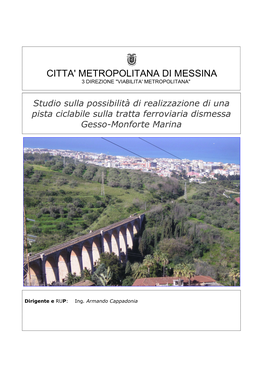 CITTA' METROPOLITANA DI MESSINA
3 DIREZIONE "VIABILITA' METROPOLITANA"

Studio sulla possibilità di realizzazione di una pista ciclabile sulla tratta ferroviaria dismessa Gesso-Monforte Marina

Dirigente e RUP: Ing. Armando Cappadonia